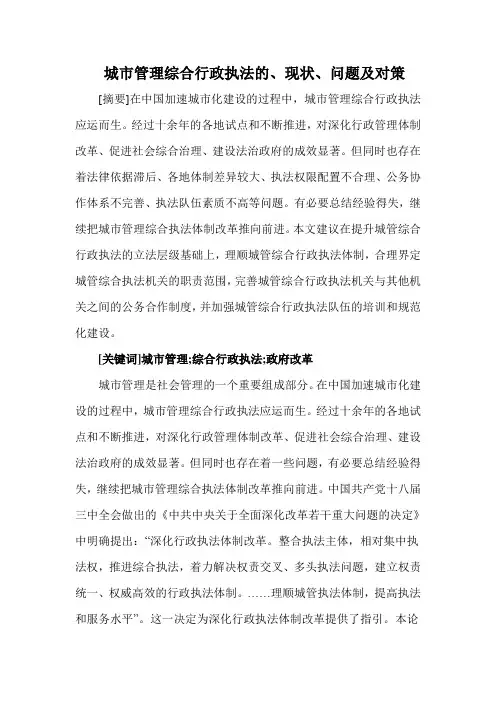 城市管理综合行政执法的、现状、问题及对策

[摘要]在中国加速城市化建设的过程中，城市管理综合行政执法应运而生。经过十余年的各地试点和不断推进，对深化行政管理体制改革、促进社会综合治理、建设法治政府的成效显著。但同时也存在着法律依据滞后、各地体制差异较大、执法权限配置不合理、公务协作体系不完善、执法队伍素质不高等问题。有必要总结经验得失，继续把城市管理综合执法体制改革推向前进。本文建议在提升城管综合行政执法的立法层级基础上，理顺城管综合行政执法体制，合理界定城管综合执法机关的职责范围，完善城管综合行政执法机关与其他机关之间的公务合作制度，并加强城管综合行政执法队伍的培训和规范化建设。

[关键词]城市管理;综合行政执法;政府改革

城市管理是社会管理的一个重要组成部分。在中国加速城市化建设的过程中，城市管理综合行政执法应运而生。经过十余年的各地试点和不断推进，对深化行政管理体制改革、促进社会综合治理、建设法治政府的成效显著。但同时也存在着一些问题，有必要总结经验得失，继续把城市管理综合执法体制改革推向前进。中国共产党十八届三中全会做出的《中共中央关于全面深化改革若干重大问题的决定》中明确提出：“深化行政执法体制改革。整合执法主体，相对集中执法权，推进综合执法，着力解决权责交叉、多头执法问题，建立权责统一、权威高效的行政执法体制。……理顺城管执法体制，提高执法和服务水平”。这一决定为深化行政执法体制改革提供了指引。本论